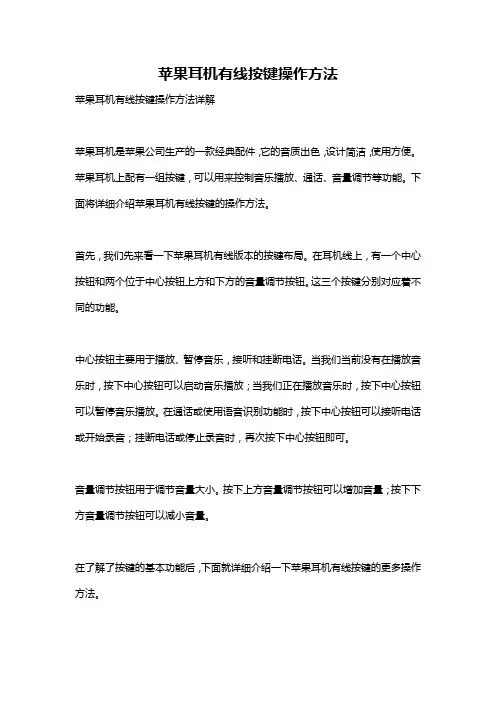 苹果耳机有线按键操作方法

苹果耳机有线按键操作方法详解

苹果耳机是苹果公司生产的一款经典配件，它的音质出色，设计简洁，使用方便。苹果耳机上配有一组按键，可以用来控制音乐播放、通话、音量调节等功能。下面将详细介绍苹果耳机有线按键的操作方法。

首先，我们先来看一下苹果耳机有线版本的按键布局。在耳机线上，有一个中心按钮和两个位于中心按钮上方和下方的音量调节按钮。这三个按键分别对应着不同的功能。

中心按钮主要用于播放、暂停音乐，接听和挂断电话。当我们当前没有在播放音乐时，按下中心按钮可以启动音乐播放；当我们正在播放音乐时，按下中心按钮可以暂停音乐播放。在通话或使用语音识别功能时，按下中心按钮可以接听电话或开始录音；挂断电话或停止录音时，再次按下中心按钮即可。

音量调节按钮用于调节音量大小。按下上方音量调节按钮可以增加音量；按下下方音量调节按钮可以减小音量。

在了解了按键的基本功能后，下面就详细介绍一下苹果耳机有线按键的更多操作方法。